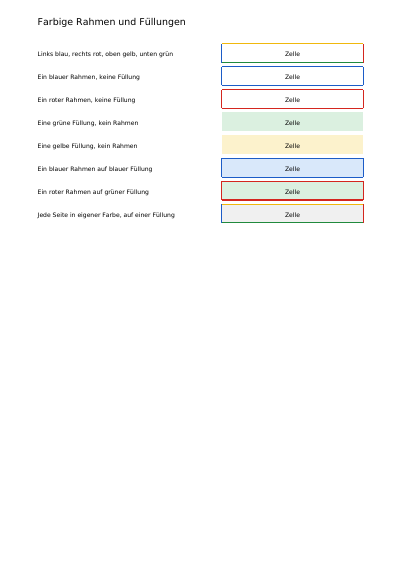 Farbige Rahmen und Füllungen

Links blau, rechts rot, oben gelb, unten grün
Zelle

Ein blauer Rahmen, keine Füllung
Zelle

Ein roter Rahmen, keine Füllung
Zelle

Eine grüne Füllung, kein Rahmen
Zelle

Eine gelbe Füllung, kein Rahmen
Zelle

Ein blauer Rahmen auf blauer Füllung
Zelle

Ein roter Rahmen auf grüner Füllung
Zelle

Jede Seite in eigener Farbe, auf einer Füllung
Zelle